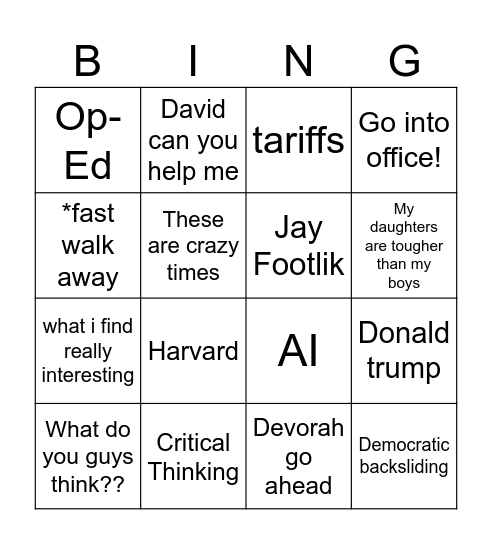 | B | I | N | G |
|---|---|---|---|
| Op-Ed | David can you help me | tariffs | Go into office! |
| *fast walk away | These are crazy times | Jay Footlik | My daughters are tougher than my boys |
| what i find really interesting | Harvard | AI | Donald trump |
| What do you guys think?? | Critical Thinking | Devorah go ahead | Democratic backsliding |